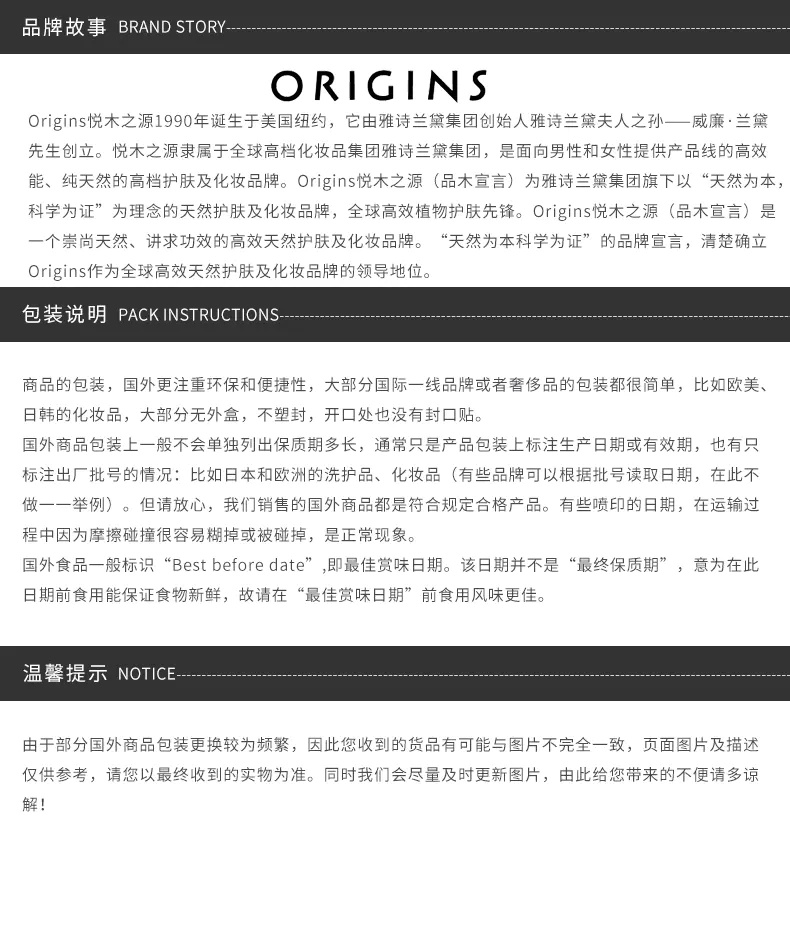 品牌故事 BRAND STORY

ORIGINS

Origins悦木之源1990年诞生于美国纽约，它由雅诗兰黛集团创始人雅诗兰黛夫人之孙——威廉·兰黛先生创立。悦木之源隶属于全球高档化妆品集团雅诗兰黛集团，是面向男性和女性提供产品线的高效能、纯天然的高档护肤及化妆品牌。Origins悦木之源（品木宣言）为雅诗兰黛集团旗下以“天然为本，科学为证”为理念的天然护肤及化妆品牌，全球高效植物护肤先锋。Origins悦木之源（品木宣言）是一个崇尚天然、讲求功效的高效天然护肤及化妆品牌。“天然为本科学为证”的品牌宣言，清楚确立Origins作为全球高效天然护肤及化妆品牌的领导地位。

包装说明 PACK INSTRUCTIONS

商品的包装，国外更注重环保和便捷性，大部分国际一线品牌或者奢侈品的包装都很简单，比如欧美、日韩的化妆品，大部分无外盒，不塑封，开口处也没有封口贴。
国外商品包装上一般不会单独列出保质期多长，通常只是产品包装上标注生产日期或有效期，也有只标注出厂批号的情况：比如日本和欧洲的洗护品、化妆品（有些品牌可以根据批号读取日期，在此不做一一举例）。但请放心，我们销售的国外商品都是符合规定合格产品。有些喷印的日期，在运输过程中因为摩擦碰撞很容易糊掉或被碰掉，是正常现象。
国外食品一般标识“Best before date”,即最佳赏味日期。该日期并不是“最终保质期”，意为在此日期前食用能保证食物新鲜，故请在“最佳赏味日期”前食用风味更佳。

温馨提示 NOTICE

由于部分国外商品包装更换较为频繁，因此您收到的货品有可能与图片不完全一致，页面图片及描述仅供参考，请您以最终收到的实物为准。同时我们会尽量及时更新图片，由此给您带来的不便请多谅解！